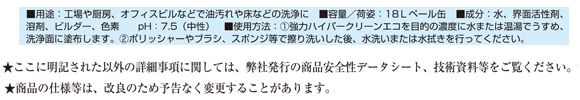 ■用途：工場や厨房、オフィスビルなどで油汚れや床などの洗浄に　■容量／荷姿：18Lペール缶　■成分：水、界面活性剤、溶剤、ビルダー、色素　pH：7.5（中性）　■使用方法：①強力ハイパークリーンエコを目的の濃度に水または温湯でうすめ、洗浄面に塗布します。②ポリッシャーやブラシ、スポンジ等で擦り洗いした後、水洗いまたは水拭きを行ってください。

★ここに明記された以外の詳細事項に関しては、弊社発行の商品安全性データシート、技術資料等をご覧ください。

★商品の仕様等は、改良のため予告なく変更することがあります。